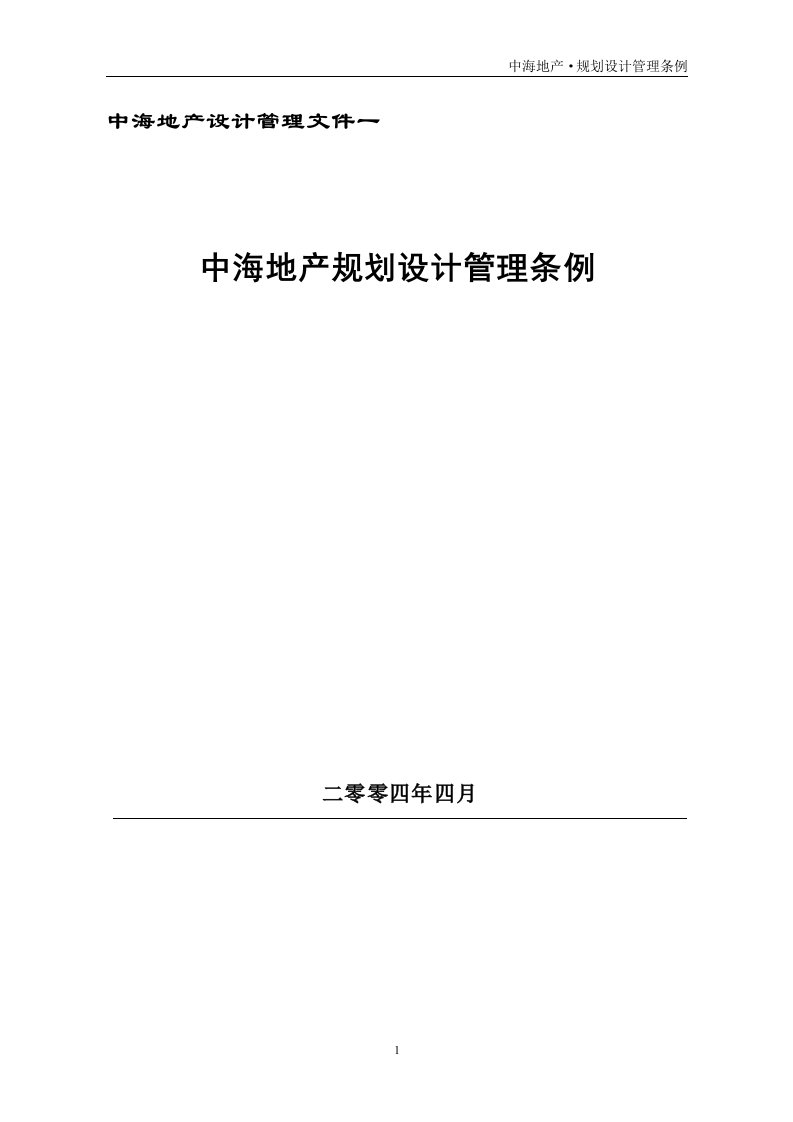 中海地产·规划设计管理条例

中海地产设计管理文件一

中海地产规划设计管理条例

二零零四年四月

1